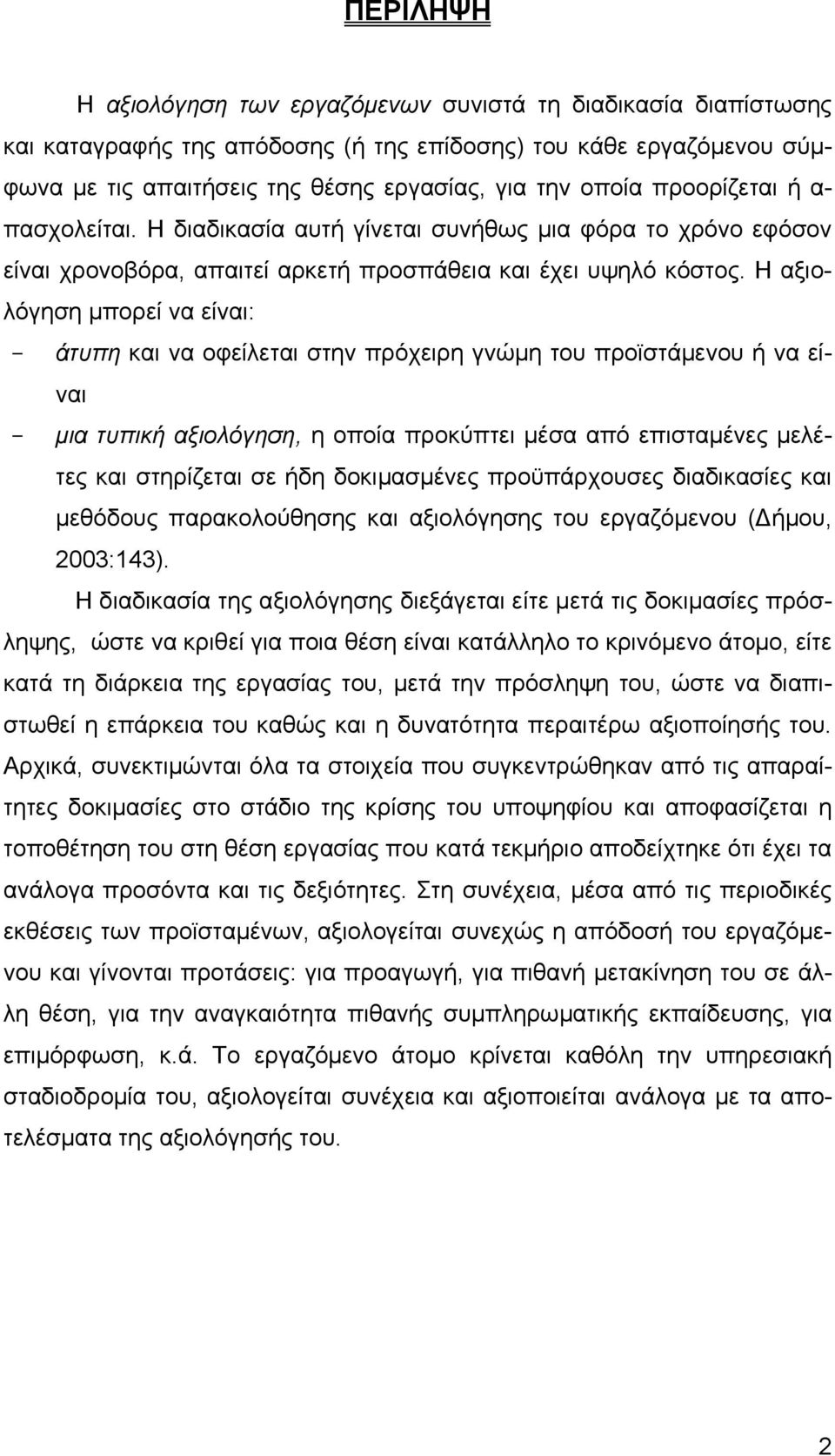 ΠΕΡΙΛΗΨΗ

Η αξιολόγηση των εργαζόμενων συνιστά τη διαδικασία διαπίστωσης και καταγραφής της απόδοσης (ή της επίδοσης) του κάθε εργαζόμενου σύμφωνα με τις απαιτήσεις της θέσης εργασίας, για την οποία προορίζεται ή απασχολείται. Η διαδικασία αυτή γίνεται συνήθως μια φόρα το χρόνο εφόσον είναι χρονοβόρα, απαιτεί αρκετή προσπάθεια και έχει υψηλό κόστος. Η αξιολόγηση μπορεί να είναι:

- άτυπη και να οφείλεται στην πρόχειρη γνώμη του προϊστάμενου ή να είναι
- μια τυπική αξιολόγηση, η οποία προκύπτει μέσα από επισταμένες μελέτες και στηρίζεται σε ήδη δοκιμασμένες προϋπάρχουσες διαδικασίες και μεθόδους παρακολούθησης και αξιολόγησης του εργαζόμενου (Δήμου, 2003:143).

Η διαδικασία της αξιολόγησης διεξάγεται είτε μετά τις δοκιμασίες πρόσληψης, ώστε να κριθεί για ποια θέση είναι κατάλληλο το κρινόμενο άτομο, είτε κατά τη διάρκεια της εργασίας του, μετά την πρόσληψη του, ώστε να διαπιστωθεί η επάρκεια του καθώς και η δυνατότητα περαιτέρω αξιοποίησής του. Αρχικά, συνεκτιμώνται όλα τα στοιχεία που συγκεντρώθηκαν από τις απαραίτητες δοκιμασίες στο στάδιο της κρίσης του υποψηφίου και αποφασίζεται η τοποθέτηση του στη θέση εργασίας που κατά τεκμήριο αποδείχτηκε ότι έχει τα ανάλογα προσόντα και τις δεξιότητες. Στη συνέχεια, μέσα από τις περιοδικές εκθέσεις των προϊσταμένων, αξιολογείται συνεχώς η απόδοση του εργαζόμενου και γίνονται προτάσεις: για προαγωγή, για πιθανή μετακίνηση του σε άλλη θέση, για την αναγκαιότητα πιθανής συμπληρωματικής εκπαίδευσης, για επιμόρφωση, κ.ά. Το εργαζόμενο άτομο κρίνεται καθόλη την υπηρεσιακή σταδιοδρομία του, αξιολογείται συνέχεια και αξιοποιείται ανάλογα με τα αποτελέσματα της αξιολόγησής του.

2